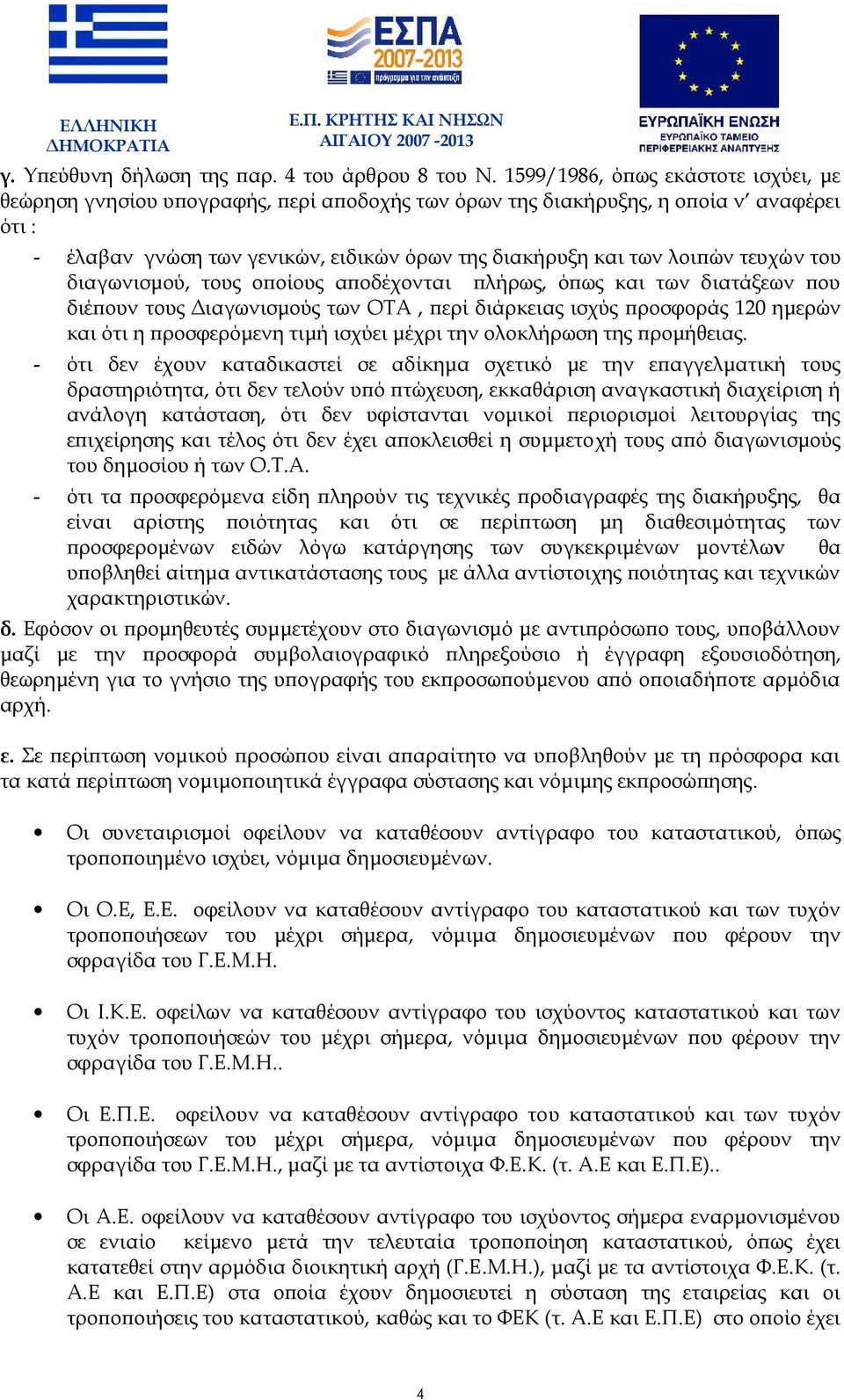 ΕΛΛΗΝΙΚΗ ΔΗΜΟΚΡΑΤΙΑ

ΕΣΠΑ 2007-2013
πρόγραμμα για την ανάπτυξη

Ε.Π. ΚΡΗΤΗΣ ΚΑΙ ΝΗΣΩΝ ΑΙΓΑΙΟΥ 2007 -2013

ΕΥΡΩΠΑΪΚΗ ΕΝΩΣΗ
ΕΥΡΩΠΑΪΚΟ ΤΑΜΕΙΟ ΠΕΡΙΦΕΡΕΙΑΚΗΣ ΑΝΑΠΤΥΞΗΣ

γ. Υπεύθυνη δήλωση της παρ. 4 του άρθρου 8 του Ν. 1599/1986, όπως εκάστοτε ισχύει, με θεώρηση γνησίου υπογραφής, περί αποδοχής των όρων της διακήρυξης, η οποία ν' αναφέρει ότι :

- έλαβαν γνώση των γενικών, ειδικών όρων της διακήρυξη και των λοιπών τευχών του διαγωνισμού, τους οποίους αποδέχονται πλήρως, όπως και των διατάξεων που διέπουν τους Διαγωνισμούς των ΟΤΑ , περί διάρκειας ισχύς προσφοράς 120 ημερών και ότι η προσφερόμενη τιμή ισχύει μέχρι την ολοκλήρωση της προμήθειας.

- ότι δεν έχουν καταδικαστεί σε αδίκημα σχετικό με την επαγγελματική τους δραστηριότητα, ότι δεν τελούν υπό πτώχευση, εκκαθάριση αναγκαστική διαχείριση ή ανάλογη κατάσταση, ότι δεν υφίστανται νομικοί περιορισμοί λειτουργίας της επιχείρησης και τέλος ότι δεν έχει αποκλεισθεί η συμμετοχή τους από διαγωνισμούς του δημοσίου ή των Ο.Τ.Α.

- ότι τα προσφερόμενα είδη πληρούν τις τεχνικές προδιαγραφές της διακήρυξης, θα είναι αρίστης ποιότητας και ότι σε περίπτωση μη διαθεσιμότητας των προσφερομένων ειδών λόγω κατάργησης των συγκεκριμένων μοντέλων θα υποβληθεί αίτημα αντικατάστασης τους με άλλα αντίστοιχης ποιότητας και τεχνικών χαρακτηριστικών.

δ. Εφόσον οι προμηθευτές συμμετέχουν στο διαγωνισμό με αντιπρόσωπο τους, υποβάλλουν μαζί με την προσφορά συμβολαιογραφικό πληρεξούσιο ή έγγραφη εξουσιοδότηση, θεωρημένη για το γνήσιο της υπογραφής του εκπροσωπούμενου από οποιαδήποτε αρμόδια αρχή.

ε. Σε περίπτωση νομικού προσώπου είναι απαραίτητο να υποβληθούν με τη πρόσφορα και τα κατά περίπτωση νομιμοποιητικά έγγραφα σύστασης και νόμιμης εκπροσώπησης.

• Οι συνεταιρισμοί οφείλουν να καταθέσουν αντίγραφο του καταστατικού, όπως τροποποιημένο ισχύει, νόμιμα δημοσιευμένων.

• Οι Ο.Ε, Ε.Ε. οφείλουν να καταθέσουν αντίγραφο του καταστατικού και των τυχόν τροποποιήσεων του μέχρι σήμερα, νόμιμα δημοσιευμένων που φέρουν την σφραγίδα του Γ.Ε.Μ.Η.

• Οι Ι.Κ.Ε. οφείλων να καταθέσουν αντίγραφο του ισχύοντος καταστατικού και των τυχόν τροποποιήσεών του μέχρι σήμερα, νόμιμα δημοσιευμένων που φέρουν την σφραγίδα του Γ.Ε.Μ.Η..

• Οι Ε.Π.Ε. οφείλουν να καταθέσουν αντίγραφο του καταστατικού και των τυχόν τροποποιήσεων του μέχρι σήμερα, νόμιμα δημοσιευμένων που φέρουν την σφραγίδα του Γ.Ε.Μ.Η., μαζί με τα αντίστοιχα Φ.Ε.Κ. (τ. Α.Ε και Ε.Π.Ε)..

• Οι Α.Ε. οφείλουν να καταθέσουν αντίγραφο του ισχύοντος σήμερα εναρμονισμένου σε ενιαίο κείμενο μετά την τελευταία τροποποίηση καταστατικού, όπως έχει κατατεθεί στην αρμόδια διοικητική αρχή (Γ.Ε.Μ.Η.), μαζί με τα αντίστοιχα Φ.Ε.Κ. (τ. Α.Ε και Ε.Π.Ε) στα οποία έχουν δημοσιευτεί η σύσταση της εταιρείας και οι τροποποιήσεις του καταστατικού, καθώς και το ΦΕΚ (τ. Α.Ε και Ε.Π.Ε) στο οποίο έχει

4